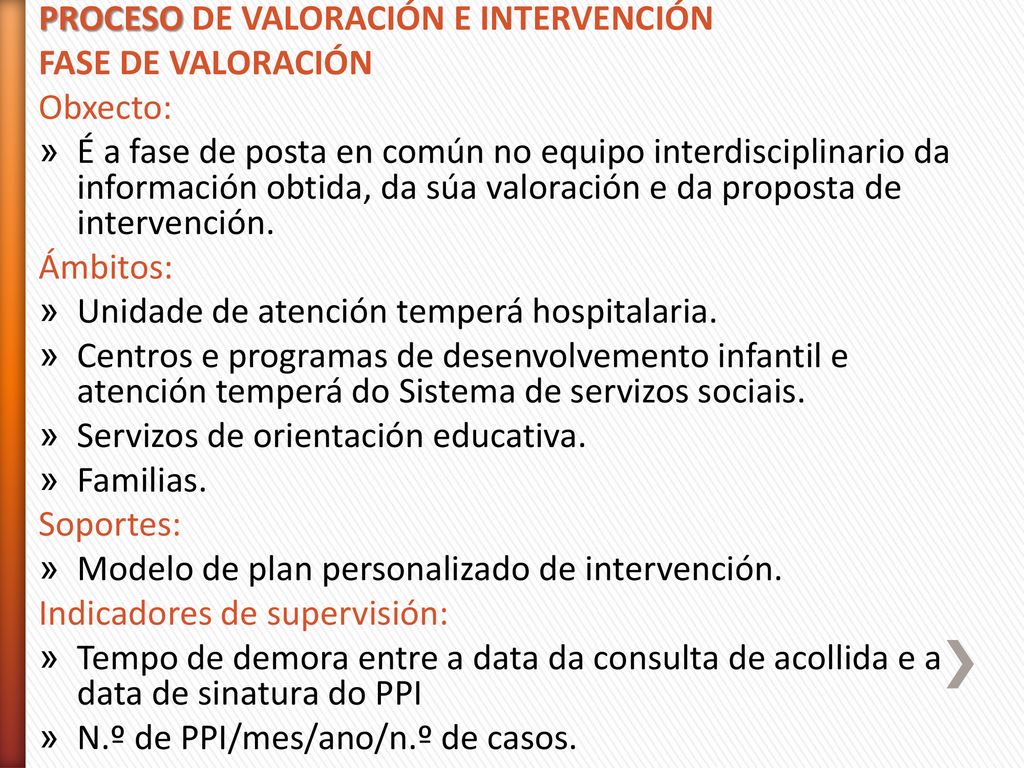 PROCESO DE VALORACIÓN E INTERVENCIÓN
FASE DE VALORACIÓN
Obxecto:
» É a fase de posta en común no equipo interdisciplinario da información obtida, da súa valoración e da proposta de intervención.
Ámbitos:
» Unidade de atención temperá hospitalaria.
» Centros e programas de desenvolvemento infantil e atención temperá do Sistema de servizos sociais.
» Servizos de orientación educativa.
» Familias.
Soportes:
» Modelo de plan personalizado de intervención.
Indicadores de supervisión:
» Tempo de demora entre a data da consulta de acollida e a data de sinatura do PPI
» N.º de PPI/mes/ano/n.º de casos.